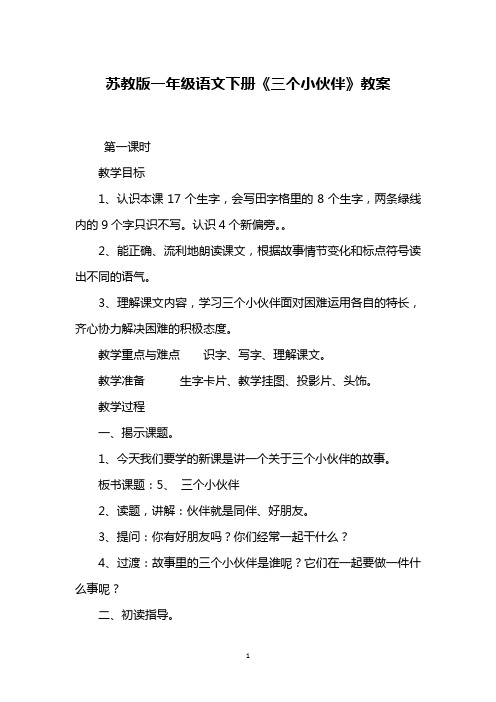 苏教版一年级语文下册《三个小伙伴》教案

第一课时

教学目标

1、认识本课 17 个生字，会写田字格里的 8 个生字，两条绿线内的 9 个字只识不写。认识 4 个新偏旁。。

2、能正确、流利地朗读课文，根据故事情节变化和标点符号读出不同的语气。

3、理解课文内容，学习三个小伙伴面对困难运用各自的特长，齐心协力解决困难的积极态度。

教学重点与难点　　识字、写字、理解课文。

教学准备　　生字卡片、教学挂图、投影片、头饰。

教学过程

一、揭示课题。

1、今天我们要学的新课是讲一个关于三个小伙伴的故事。

板书课题：5、　三个小伙伴

2、读题，讲解：伙伴就是同伴、好朋友。

3、提问：你有好朋友吗？你们经常一起干什么？

4、过渡：故事里的三个小伙伴是谁呢？它们在一起要做一件什么事呢？

二、初读指导。

1